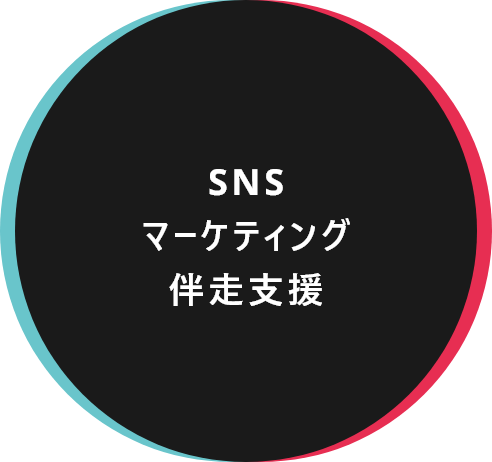 SNS
マーケティング
伴走支援